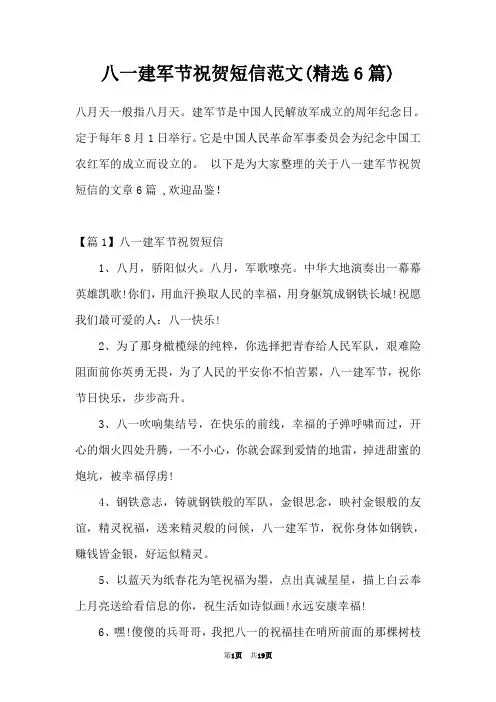 八一建军节祝贺短信范文(精选6篇)

八月天一般指八月天。建军节是中国人民解放军成立的周年纪念日。定于每年8月1日举行。它是中国人民革命军事委员会为纪念中国工农红军的成立而设立的。 以下是为大家整理的关于八一建军节祝贺短信的文章6篇 ,欢迎品鉴!

【篇1】八一建军节祝贺短信

1、八月，骄阳似火。八月，军歌嘹亮。中华大地演奏出一幕幕英雄凯歌!你们，用血汗换取人民的幸福，用身躯筑成钢铁长城!祝愿我们最可爱的人：八一快乐!

2、为了那身橄榄绿的纯粹，你选择把青春给人民军队，艰难险阻面前你英勇无畏，为了人民的平安你不怕苦累，八一建军节，祝你节日快乐，步步高升。

3、八一吹响集结号，在快乐的前线，幸福的子弹呼啸而过，开心的烟火四处升腾，一不小心，你就会踩到爱情的地雷，掉进甜蜜的炮坑，被幸福俘虏!

4、钢铁意志，铸就钢铁般的军队，金银思念，映衬金银般的友谊，精灵祝福，送来精灵般的问候，八一建军节，祝你身体如钢铁，赚钱皆金银，好运似精灵。

5、以蓝天为纸春花为笔祝福为墨，点出真诚星星，描上白云奉上月亮送给看信息的你，祝生活如诗似画!永远安康幸福!

6、嘿!傻傻的兵哥哥，我把八一的祝福挂在哨所前面的那棵树枝

第1页 共19页